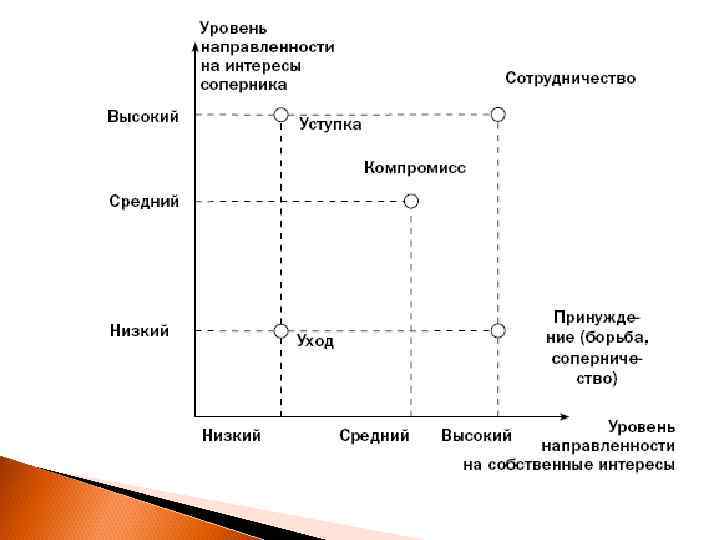 Уровень
направленности
на интересы
соперника

Сотрудничество

Высокий

Уступка

Компромисс

Средний

Низкий

Уход

Принуждение (борьба, соперничество)

Низкий

Средний

Высокий

Уровень
направленности
на собственные интересы